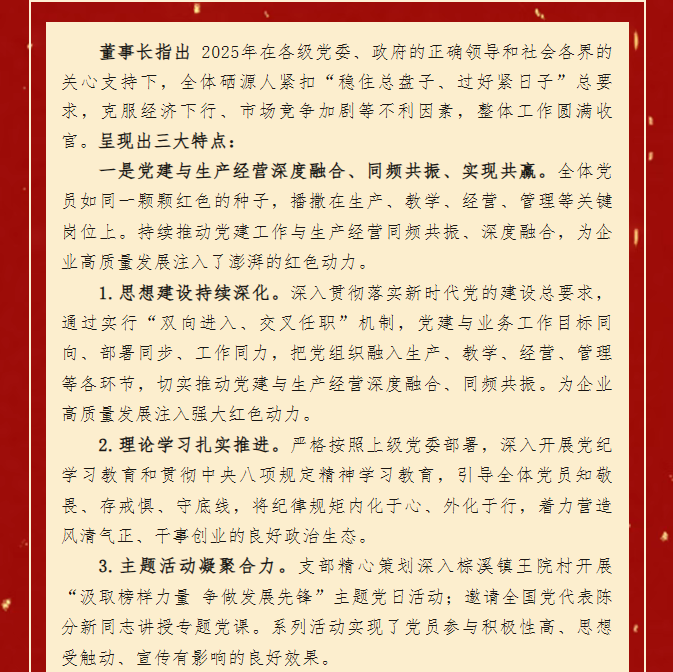 董事长指出 2025年在各级党委、政府的正确领导和社会各界的关心支持下，全体硒源人紧扣“稳住总盘子、过好紧日子”总要求，克服经济下行、市场竞争加剧等不利因素，整体工作圆满收官。呈现出三大特点：

一是党建与生产经营深度融合、同频共振、实现共赢。全体党员如同一颗颗红色的种子，播撒在生产、教学、经营、管理等关键岗位上。持续推动党建工作与生产经营同频共振、深度融合，为企业高质量发展注入了澎湃的红色动力。

1. 思想建设持续深化。深入贯彻落实新时代党的建设总要求，通过实行“双向进入、交叉任职”机制，党建与业务工作目标同向、部署同步、工作同力，把党组织融入生产、教学、经营、管理等各环节，切实推动党建与生产经营深度融合、同频共振。为企业高质量发展注入强大红色动力。

2. 理论学习扎实推进。严格按照上级党委部署，深入开展党纪学习教育和贯彻中央八项规定精神学习教育，引导全体党员知敬畏、存戒惧、守底线，将纪律规矩内化于心、外化于行，着力营造风清气正、干事创业的良好政治生态。

3. 主题活动凝聚合力。支部精心策划深入棕溪镇王院村开展“汲取榜样力量 争做发展先锋”主题党日活动；邀请全国党代表陈分新同志讲授专题党课。系列活动实现了党员参与积极性高、思想受触动、宣传有影响的良好效果。